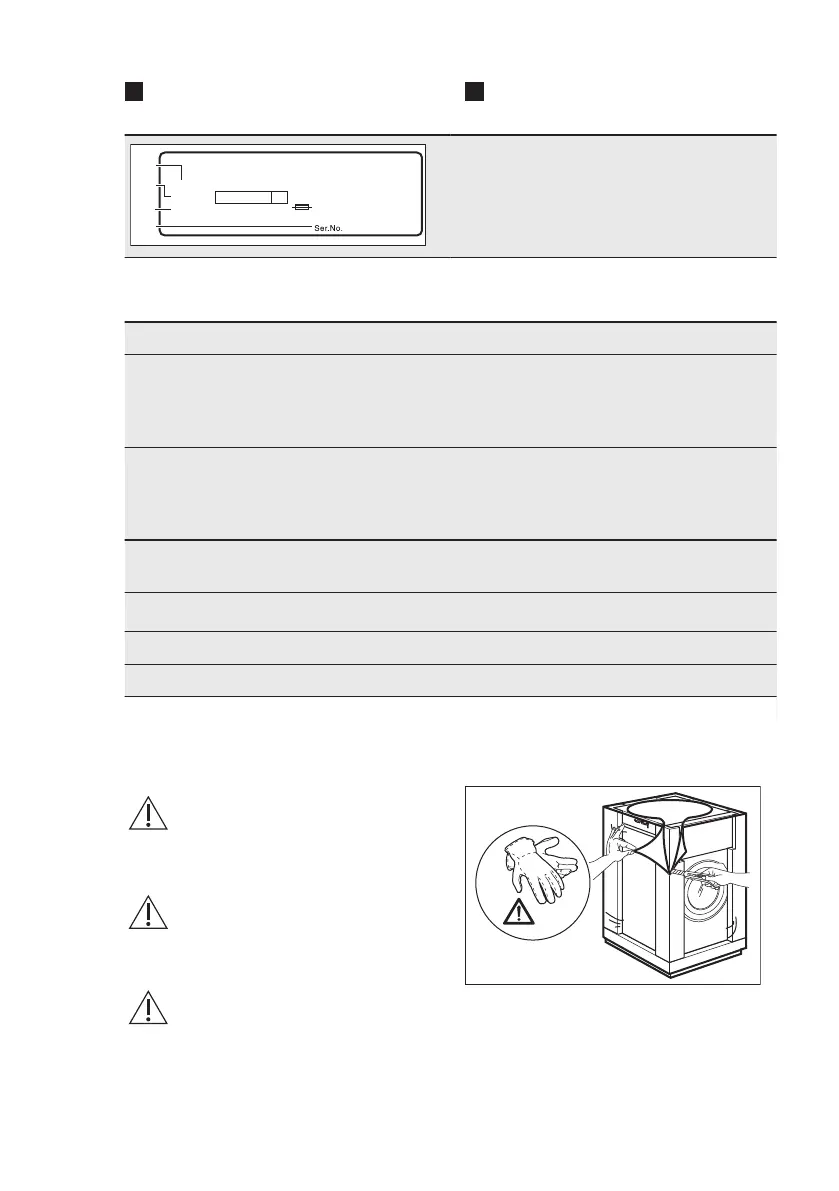 Ser.No.